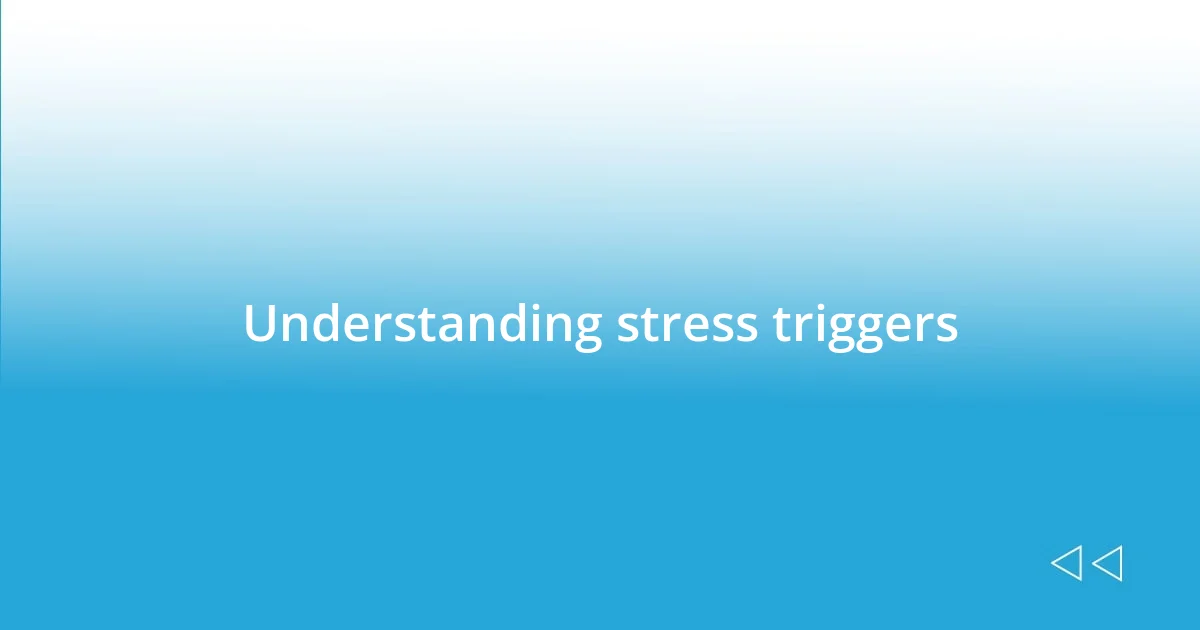 Understanding stress triggers